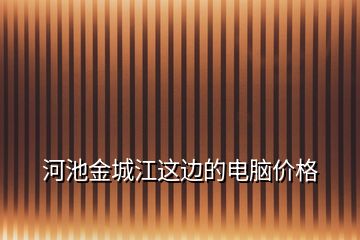 河池金城江这边的电脑价格